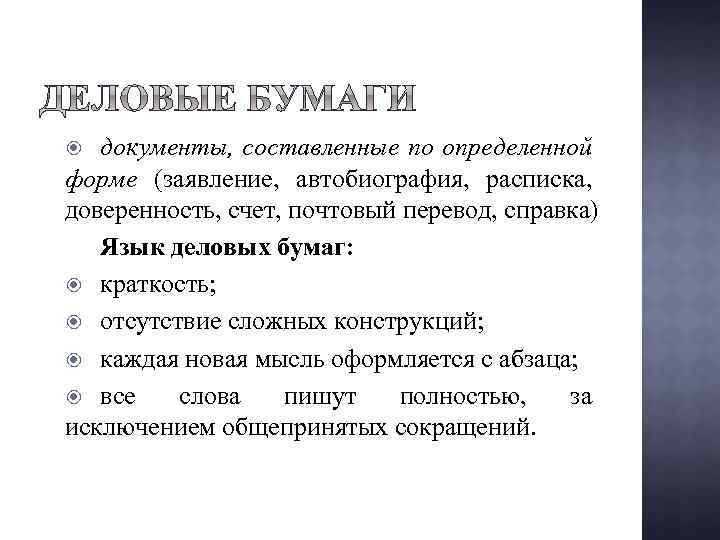 ДЕЛОВЫЕ БУМАГИ

документы, составленные по определенной форме (заявление, автобиография, расписка, доверенность, счет, почтовый перевод, справка)

Язык деловых бумаг:

краткость;

отсутствие сложных конструкций;

каждая новая мысль оформляется с абзаца;

все слова пишут полностью, за исключением общепринятых сокращений.